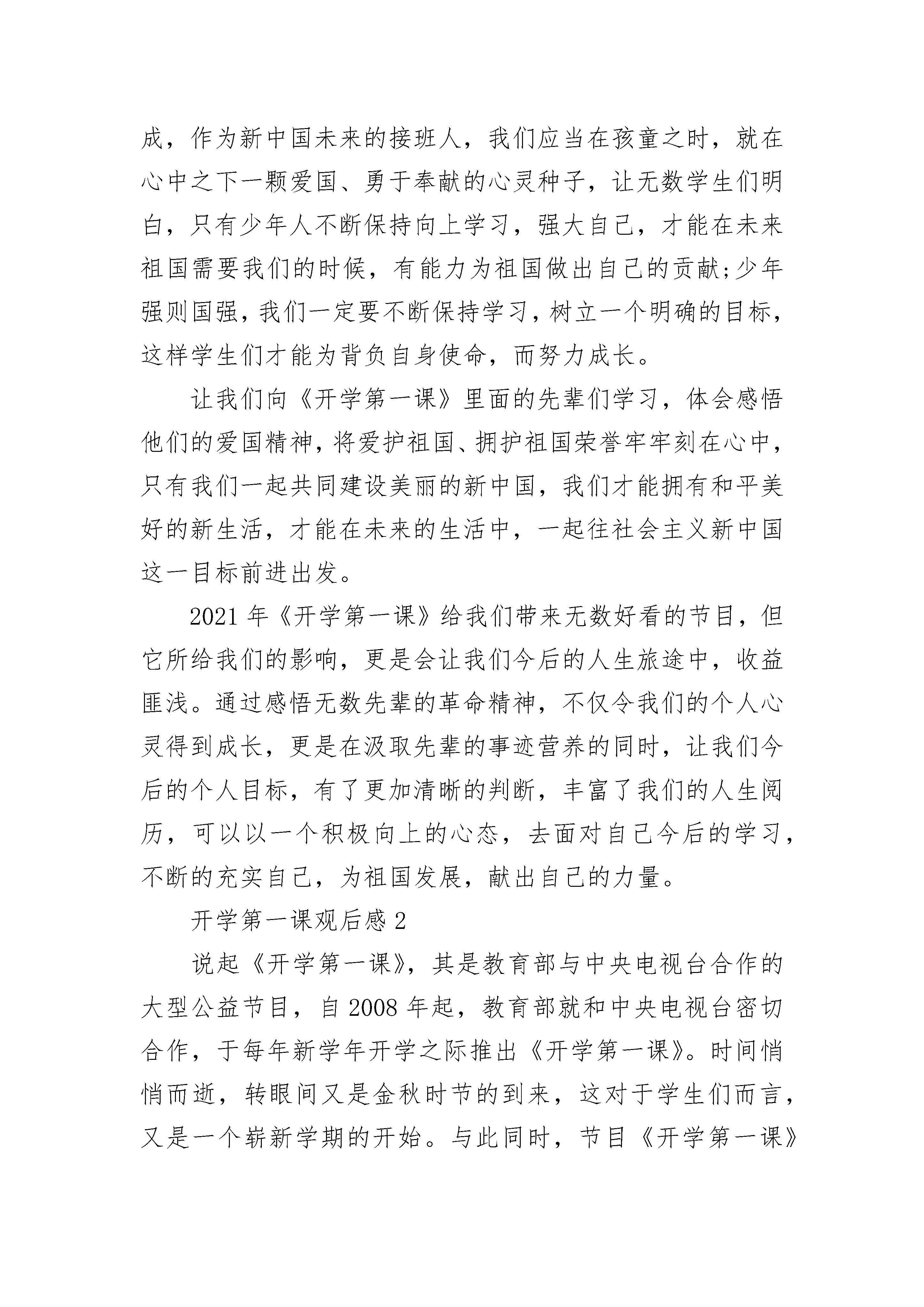 成，作为新中国未来的接班人，我们应当在孩童之时，就在心中之下一颗爱国、勇于奉献的心灵种子，让无数学生们明白，只有少年人不断保持向上学习，强大自己，才能在未来祖国需要我们的时候，有能力为祖国做出自己的贡献;少年强则国强，我们一定要不断保持学习，树立一个明确的目标，这样学生们才能为背负自身使命，而努力成长。

让我们向《开学第一课》里面的先辈们学习，体会感悟他们的爱国精神，将爱护祖国、拥护祖国荣誉牢牢刻在心中，只有我们一起共同建设美丽的新中国，我们才能拥有和平美好的新生活，才能在未来的生活中，一起往社会主义新中国这一目标前进出发。

2021 年《开学第一课》给我们带来无数好看的节目，但它所给我们的影响，更是会让我们今后的人生旅途中，收益匪浅。通过感悟无数先辈的革命精神，不仅令我们的个人心灵得到成长，更是在汲取先辈的事迹营养的同时，让我们今后的个人目标，有了更加清晰的判断，丰富了我们的人生阅历，可以以一个积极向上的心态，去面对自己今后的学习，不断的充实自己，为祖国发展，献出自己的力量。

开学第一课观后感 2

说起《开学第一课》，其是教育部与中央电视台合作的大型公益节目，自 2008 年起，教育部就和中央电视台密切合作，于每年新学年开学之际推出《开学第一课》。时间悄悄而逝，转眼间又是金秋时节的到来，这对于学生们而言，又是一个崭新学期的开始。与此同时，节目《开学第一课》